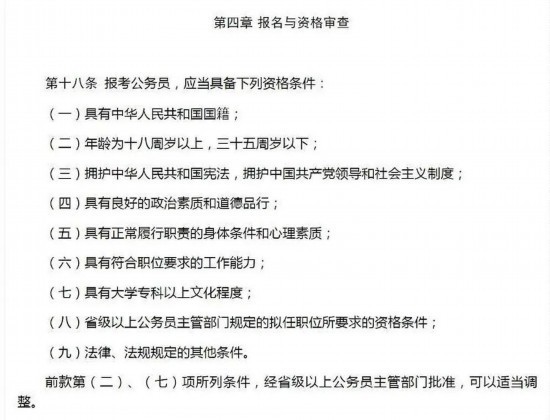 第四章 报名与资格审查

第十八条 报考公务员，应当具备下列资格条件：

（一）具有中华人民共和国国籍；

（二）年龄为十八周岁以上，三十五周岁以下；

（三）拥护中华人民共和国宪法，拥护中国共产党领导和社会主义制度；

（四）具有良好的政治素质和道德品行；

（五）具有正常履行职责的身体条件和心理素质；

（六）具有符合职位要求的工作能力；

（七）具有大学专科以上文化程度；

（八）省级以上公务员主管部门规定的拟任职位所要求的资格条件；

（九）法律、法规规定的其他条件。

前款第（二）、（七）项所列条件，经省级以上公务员主管部门批准，可以适当调整。